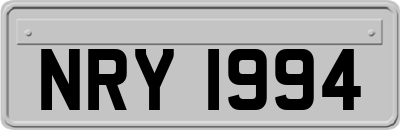 NRY 1994